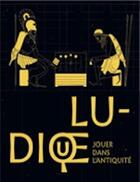 LU-
DIQUE

JOUER DANS L'ANTIQUITÉ